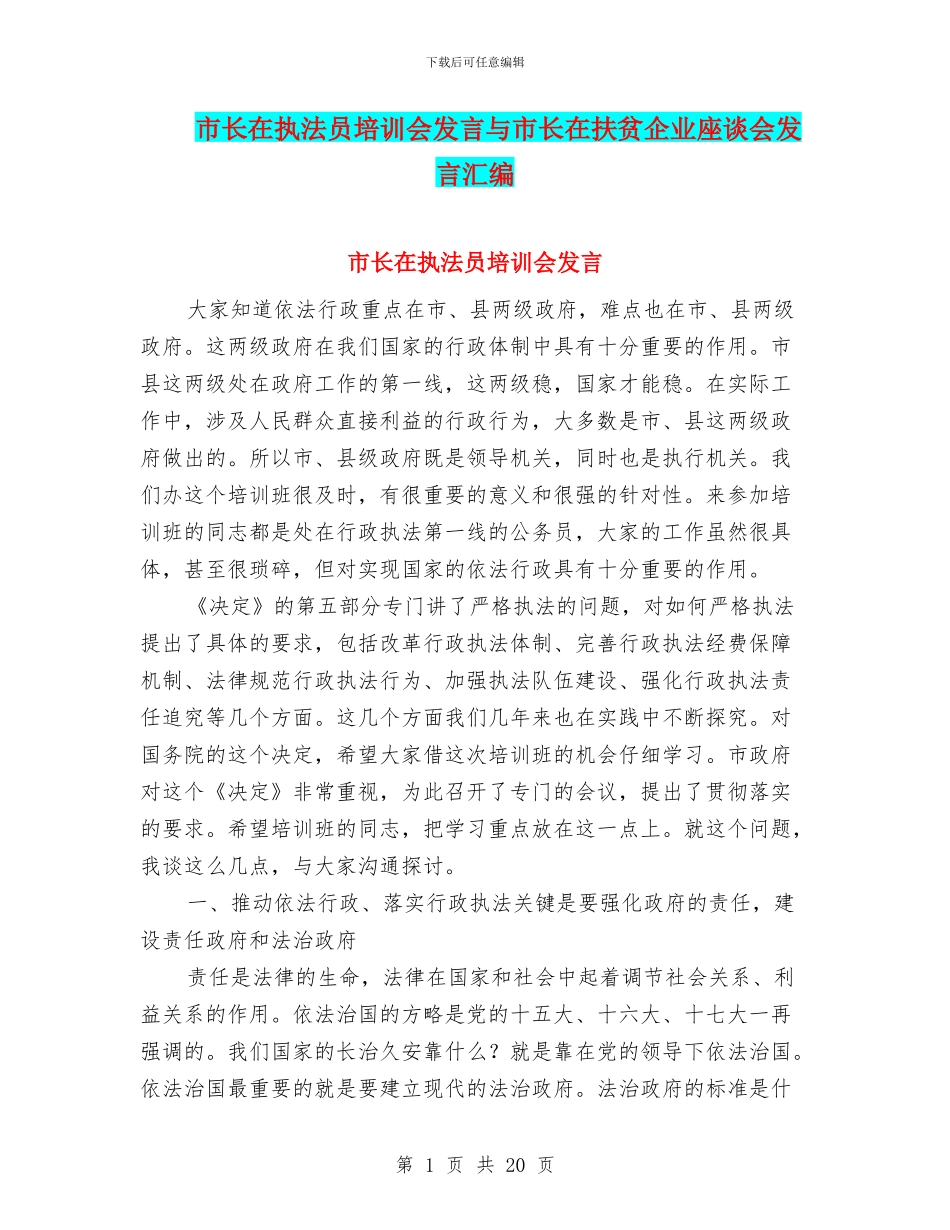 下载后可任意编辑

市长在执法员培训会发言与市长在扶贫企业座谈会发言汇编

市长在执法员培训会发言

大家知道依法行政重点在市、县两级政府，难点也在市、县两级政府。这两级政府在我们国家的行政体制中具有十分重要的作用。市县这两级处在政府工作的第一线，这两级稳，国家才能稳。在实际工作中，涉及人民群众直接利益的行政行为，大多数是市、县这两级政府做出的。所以市、县级政府既是领导机关，同时也是执行机关。我们办这个培训班很及时，有很重要的意义和很强的针对性。来参加培训班的同志都是处在行政执法第一线的公务员，大家的工作虽然很具体，甚至很琐碎，但对实现国家的依法行政具有十分重要的作用。

《决定》的第五部分专门讲了严格执法的问题，对如何严格执法提出了具体的要求，包括改革行政执法体制、完善行政执法经费保障机制、法律规范行政执法行为、加强执法队伍建设、强化行政执法责任追究等几个方面。这几个方面我们几年来也在实践中不断探究。对国务院的这个决定，希望大家借这次培训班的机会仔细学习。市政府对这个《决定》非常重视，为此召开了专门的会议，提出了贯彻落实的要求。希望培训班的同志，把学习重点放在这一点上。就这个问题，我谈这么几点，与大家沟通探讨。

一、推动依法行政、落实行政执法关键是要强化政府的责任，建设责任政府和法治政府

责任是法律的生命，法律在国家和社会中起着调节社会关系、利益关系的作用。依法治国的方略是党的十五大、十六大、十七大一再强调的。我们国家的长治久安靠什么？就是靠在党的领导下依法治国。依法治国最重要的就是要建立现代的法治政府。法治政府的标准是什

第 1 页 共 20 页